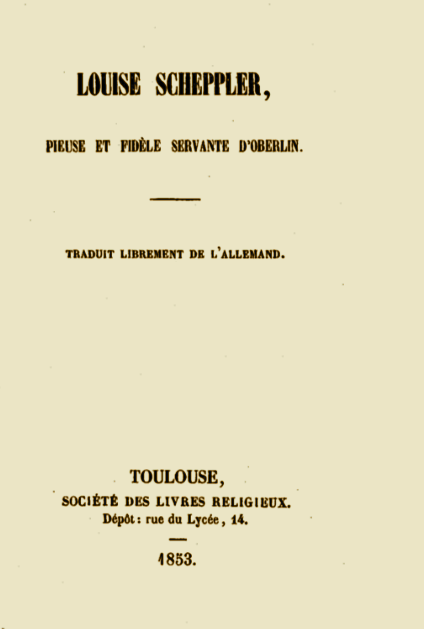 LOUISE SCHEPPLER,

PIEUSE ET FIDÈLE SERVANTE D'OBERLIN.

TRADUIT LIBREMENT DE L'ALLEMAND.

TOULOUSE,
SOCIÉTÉ DES LIVRES RELIGIEUX.
Dépôt : rue du Lycée, 14.

1853.